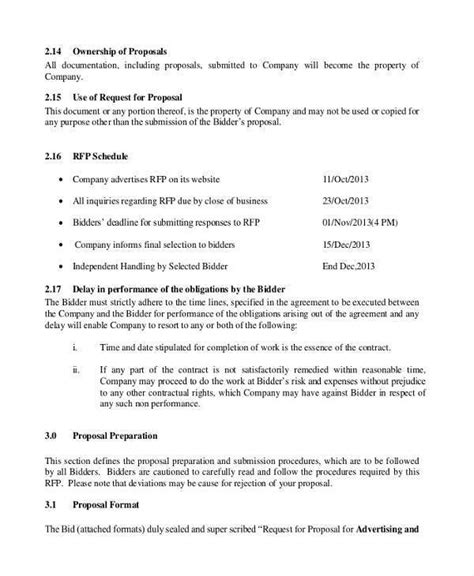 2.14 Ownership of Proposals

All documentation, including proposals, submitted to Company will become the property of Company.

2.15 Use of Request for Proposal

This document or any portion thereof, is the property of Company and may not be used or copied for any purpose other than the submission of the Bidder's proposal.

2.16 RFP Schedule

• Company advertises RFP on its website 11/Oct/2013
• All inquiries regarding RFP due by close of business 23/Oct/2013
• Bidders' deadline for submitting responses to RFP 01/Nov/2013(4 PM)
• Company informs final selection to bidders 15/Dec/2013
• Independent Handling by Selected Bidder End Dec,2013

2.17 Delay in performance of the obligations by the Bidder

The Bidder must strictly adhere to the time lines, specified in the agreement to be executed between the Company and the Bidder for performance of the obligations arising out of the agreement and any delay will enable Company to resort to any or both of the following:

i. Time and date stipulated for completion of work is the essence of the contract.

ii. If any part of the contract is not satisfactorily remedied within reasonable time, Company may proceed to do the work at Bidder's risk and expenses without prejudice to any other contractual rights, which Company may have against Bidder in respect of any such non performance.

3.0 Proposal Preparation

This section defines the proposal preparation and submission procedures, which are to be followed by all Bidders. Bidders are cautioned to carefully read and follow the procedures required by this RFP. Please note that deviations may be cause for rejection of your proposal.

3.1 Proposal Format

The Bid (attached formats) duly sealed and super scribed "Request for Proposal for Advertising and